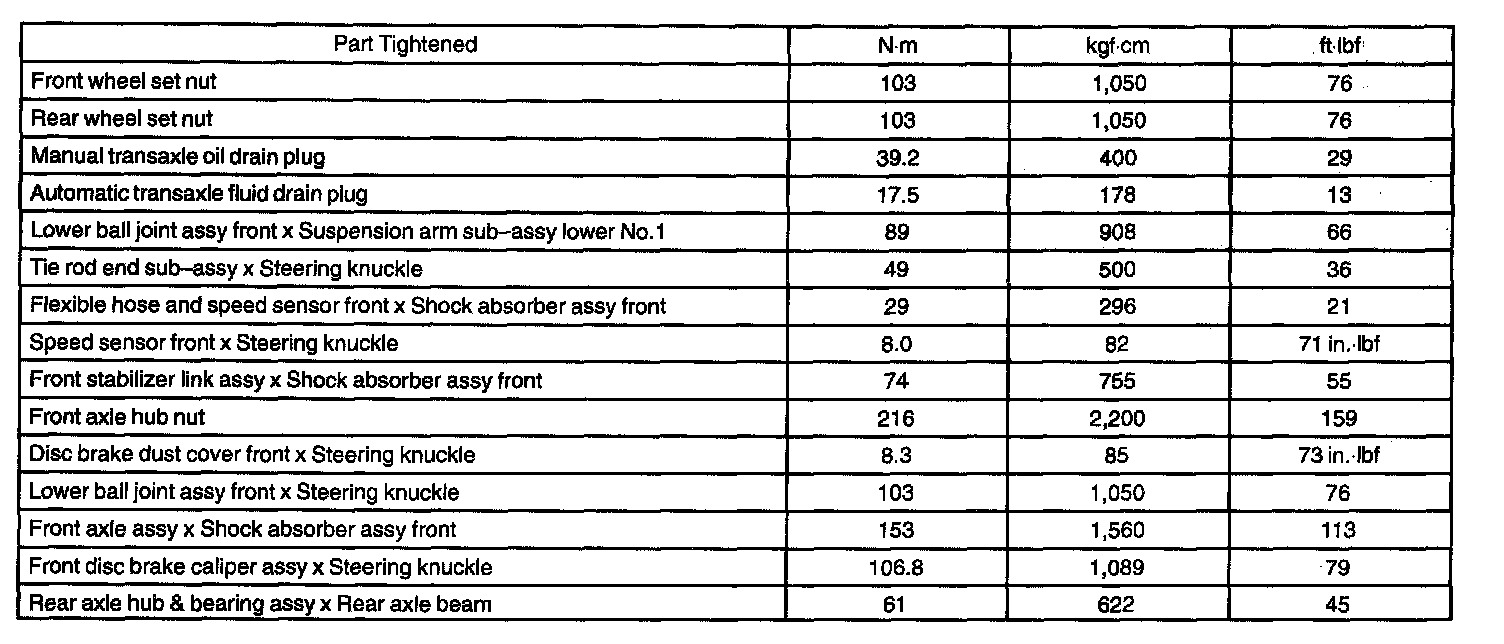 | Part Tightened | N·m | kgf·cm | ft·lbf |
|---|---|---|---|
| Front wheel set nut | 103 | 1,050 | 76 |
| Rear wheel set nut | 103 | 1,050 | 76 |
| Manual transaxle oil drain plug | 39.2 | 400 | 29 |
| Automatic transaxle fluid drain plug | 17.5 | 178 | 13 |
| Lower ball joint assy front x Suspension arm sub–assy lower No.1 | 89 | 908 | 66 |
| Tie rod end sub–assy x Steering knuckle | 49 | 500 | 36 |
| Flexible hose and speed sensor front x Shock absorber assy front | 29 | 296 | 21 |
| Speed sensor front x Steering knuckle | 8.0 | 82 | 71 in.·lbf |
| Front stabilizer link assy x Shock absorber assy front | 74 | 755 | 55 |
| Front axle hub nut | 216 | 2,200 | 159 |
| Disc brake dust cover front x Steering knuckle | 8.3 | 85 | 73 in.·lbf |
| Lower ball joint assy front x Steering knuckle | 103 | 1,050 | 76 |
| Front axle assy x Shock absorber assy front | 153 | 1,560 | 113 |
| Front disc brake caliper assy x Steering knuckle | 106.8 | 1,089 | 79 |
| Rear axle hub & bearing assy x Rear axle beam | 61 | 622 | 45 |